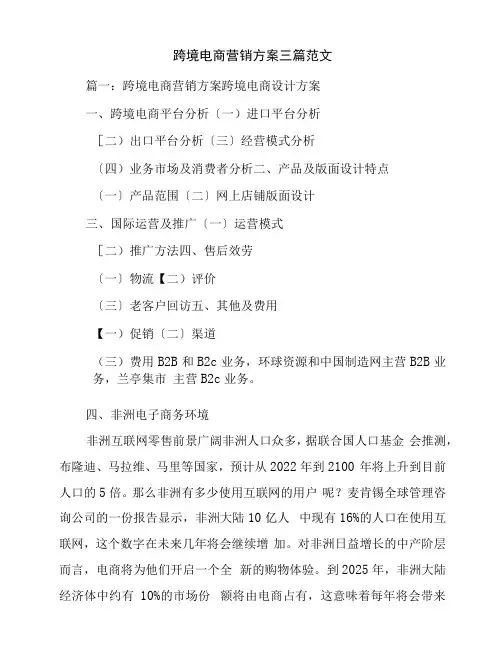 跨境电商营销方案三篇范文

篇一：跨境电商营销方案跨境电商设计方案

一、跨境电商平台分析〔一〕进口平台分析

［二〕出口平台分析〔三〕经营模式分析

〔四〕业务市场及消费者分析二、产品及版面设计特点

〔一〕产品范围〔二〕网上店铺版面设计

三、国际运营及推广〔一〕运营模式

［二〕推广方法四、售后效劳

〔一〕物流【二〕评价

〔三〕老客户回访五、其他及费用

【一〕促销〔二〕渠道

〔三〕费用 B2B 和 B2c 业务，环球资源和中国制造网主营 B2B 业务，兰亭集市 主营 B2c 业务。

四、非洲电子商务环境

非洲互联网零售前景广阔非洲人口众多，据联合国人口基金 会推测，布隆迪、马拉维、马里等国家，预计从 2022 年到 2100 年将上升到目前人口的 5 倍。那么非洲有多少使用互联网的用户 呢？麦肯锡全球管理咨询公司的一份报告显示，非洲大陆 10 亿人 中现有 16%的人口在使用互联网，这个数字在未来几年将会继续增 加。对非洲日益增长的中产阶层而言，电商将为他们开启一个全 新的购物体验。到 2025 年，非洲大陆经济体中约有 10%的市场份 额将由电商占有，这意味着每年将会带来